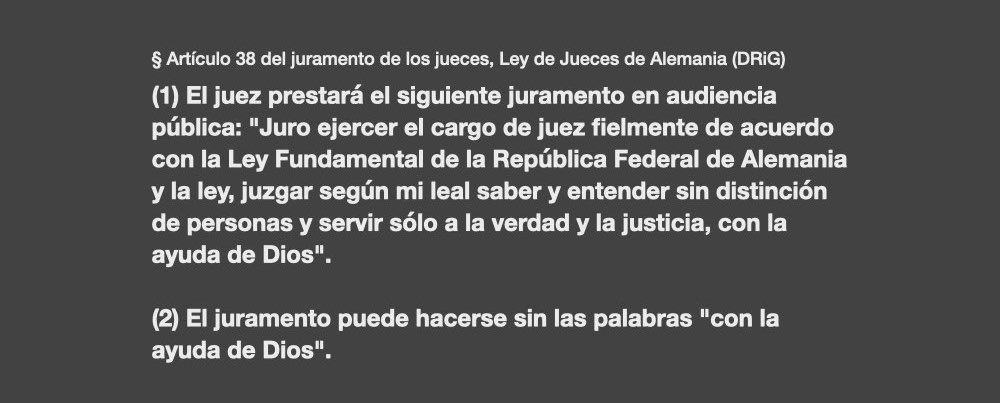 § Artículo 38 del juramento de los jueces, Ley de Jueces de Alemania (DRiG)

(1) El juez prestará el siguiente juramento en audiencia pública: "Juro ejercer el cargo de juez fielmente de acuerdo con la Ley Fundamental de la República Federal de Alemania y la ley, juzgar según mi leal saber y entender sin distinción de personas y servir sólo a la verdad y la justicia, con la ayuda de Dios".

(2) El juramento puede hacerse sin las palabras "con la ayuda de Dios".